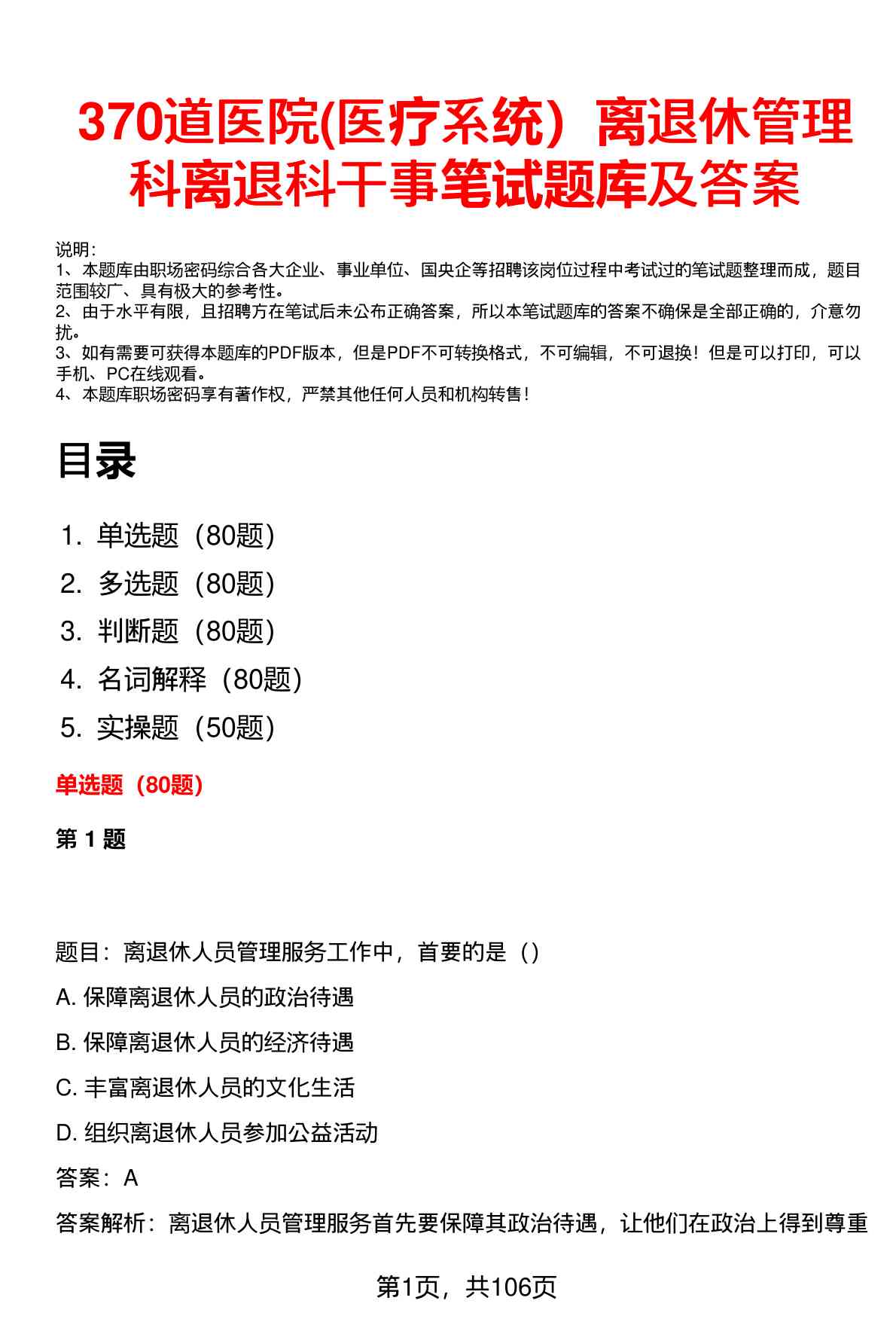 370道医院(医疗系统）离退休管理科离退科干事笔试题库及答案

说明：
1、本题库由职场密码综合各大企业、事业单位、国央企等招聘该岗位过程中考试过的笔试题整理而成，题目范围较广、具有极大的参考性。
2、由于水平有限，且招聘方在笔试后未公布正确答案，所以本笔试题库的答案不确保是全部正确的，介意勿扰。
3、如有需要可获得本题库的PDF版本，但是PDF不可转换格式，不可编辑，不可退换！但是可以打印，可以手机、PC在线观看。
4、本题库职场密码享有著作权，严禁其他任何人员和机构转售！

目录

1. 单选题（80题）
2. 多选题（80题）
3. 判断题（80题）
4. 名词解释（80题）
5. 实操题（50题）

单选题（80题）

第 1 题

题目：离退休人员管理服务工作中，首要的是（）
A. 保障离退休人员的政治待遇
B. 保障离退休人员的经济待遇
C. 丰富离退休人员的文化生活
D. 组织离退休人员参加公益活动
答案：A
答案解析：离退休人员管理服务首先要保障其政治待遇，让他们在政治上得到尊重

第1页，共106页